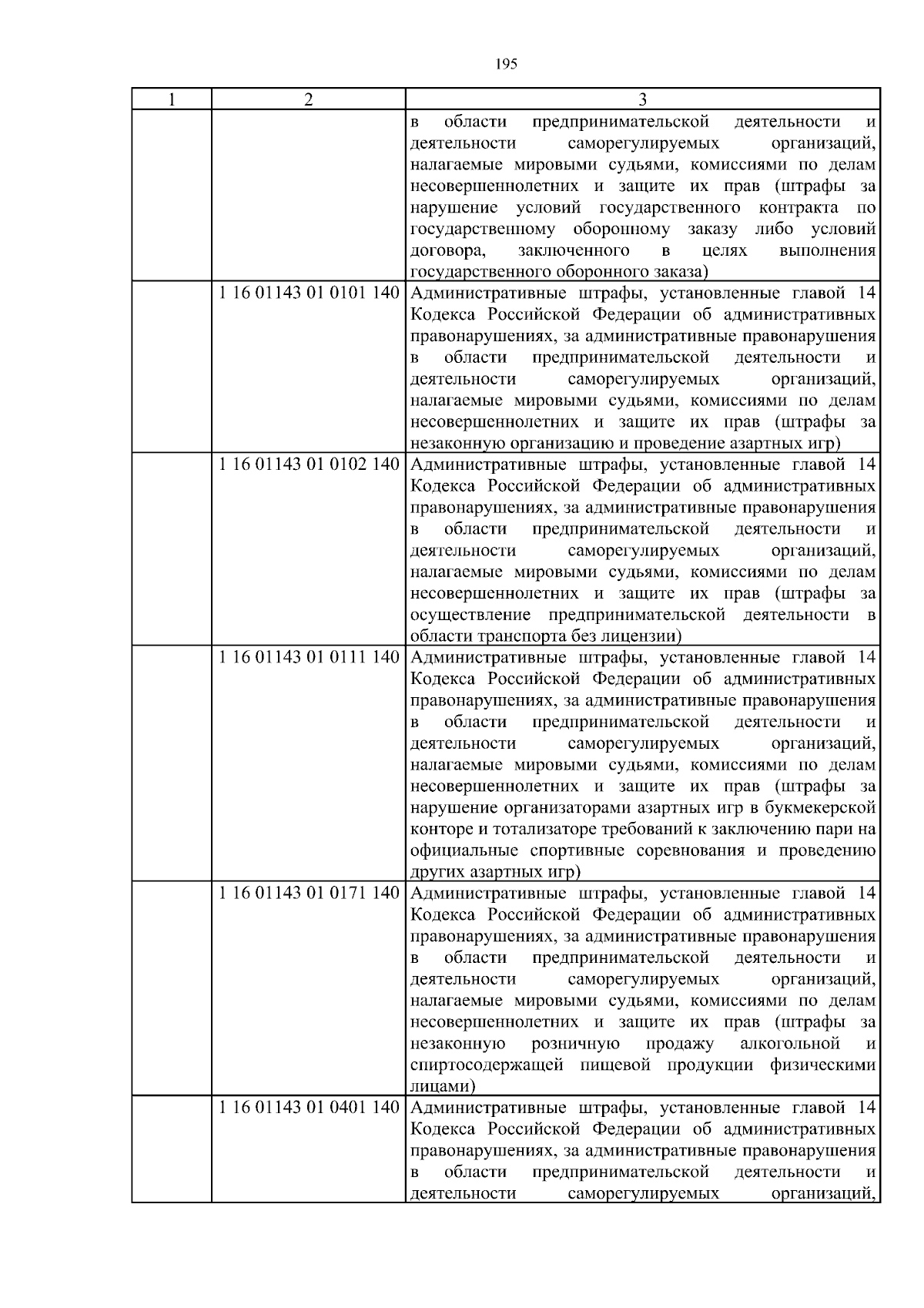 195

| 1 | 2 | 3 |
|---|---|---|
|  |  | в области предпринимательской деятельности и деятельности саморегулируемых организаций, налагаемые мировыми судьями, комиссиями по делам несовершеннолетних и защите их прав (штрафы за нарушение условий государственного контракта по государственному оборонному заказу либо условий договора, заключенного в целях выполнения государственного оборонного заказа) |
|  | 1 16 01143 01 0101 140 | Административные штрафы, установленные главой 14 Кодекса Российской Федерации об административных правонарушениях, за административные правонарушения в области предпринимательской деятельности и деятельности саморегулируемых организаций, налагаемые мировыми судьями, комиссиями по делам несовершеннолетних и защите их прав (штрафы за незаконную организацию и проведение азартных игр) |
|  | 1 16 01143 01 0102 140 | Административные штрафы, установленные главой 14 Кодекса Российской Федерации об административных правонарушениях, за административные правонарушения в области предпринимательской деятельности и деятельности саморегулируемых организаций, налагаемые мировыми судьями, комиссиями по делам несовершеннолетних и защите их прав (штрафы за осуществление предпринимательской деятельности в области транспорта без лицензии) |
|  | 1 16 01143 01 0111 140 | Административные штрафы, установленные главой 14 Кодекса Российской Федерации об административных правонарушениях, за административные правонарушения в области предпринимательской деятельности и деятельности саморегулируемых организаций, налагаемые мировыми судьями, комиссиями по делам несовершеннолетних и защите их прав (штрафы за нарушение организаторами азартных игр в букмекерской конторе и тотализаторе требований к заключению пари на официальные спортивные соревнования и проведению других азартных игр) |
|  | 1 16 01143 01 0171 140 | Административные штрафы, установленные главой 14 Кодекса Российской Федерации об административных правонарушениях, за административные правонарушения в области предпринимательской деятельности и деятельности саморегулируемых организаций, налагаемые мировыми судьями, комиссиями по делам несовершеннолетних и защите их прав (штрафы за незаконную розничную продажу алкогольной и спиртосодержащей пищевой продукции физическими лицами) |
|  | 1 16 01143 01 0401 140 | Административные штрафы, установленные главой 14 Кодекса Российской Федерации об административных правонарушениях, за административные правонарушения в области предпринимательской деятельности и деятельности саморегулируемых организаций, |